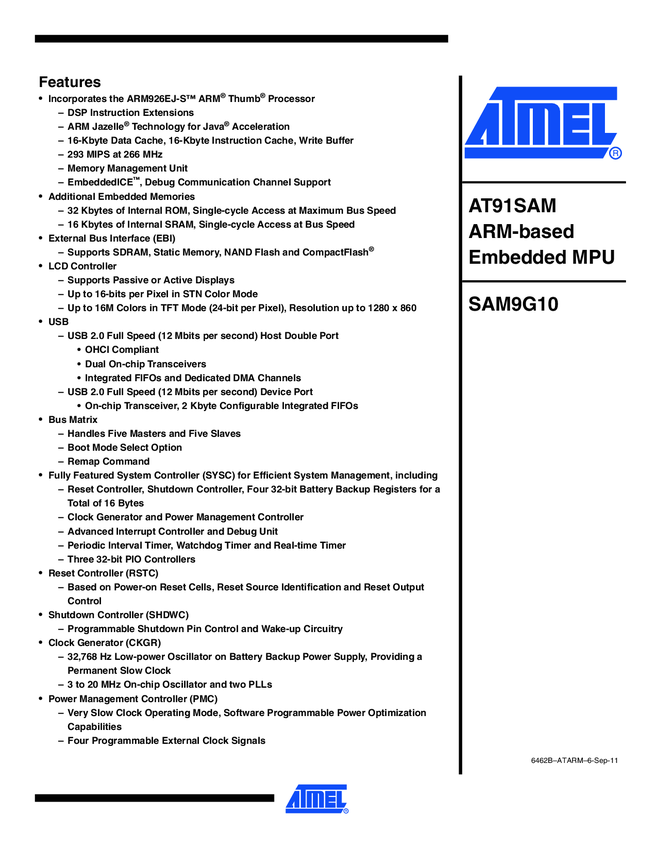 Features

• Incorporates the ARM926EJ-S™ ARM® Thumb® Processor
  – DSP Instruction Extensions
  – ARM Jazelle® Technology for Java® Acceleration
  – 16-Kbyte Data Cache, 16-Kbyte Instruction Cache, Write Buffer
  – 293 MIPS at 266 MHz
  – Memory Management Unit
  – EmbeddedICE™, Debug Communication Channel Support
• Additional Embedded Memories
  – 32 Kbytes of Internal ROM, Single-cycle Access at Maximum Bus Speed
  – 16 Kbytes of Internal SRAM, Single-cycle Access at Bus Speed
• External Bus Interface (EBI)
  – Supports SDRAM, Static Memory, NAND Flash and CompactFlash®
• LCD Controller
  – Supports Passive or Active Displays
  – Up to 16-bits per Pixel in STN Color Mode
  – Up to 16M Colors in TFT Mode (24-bit per Pixel), Resolution up to 1280 x 860
• USB
  – USB 2.0 Full Speed (12 Mbits per second) Host Double Port
    • OHCI Compliant
    • Dual On-chip Transceivers
    • Integrated FIFOs and Dedicated DMA Channels
  – USB 2.0 Full Speed (12 Mbits per second) Device Port
    • On-chip Transceiver, 2 Kbyte Configurable Integrated FIFOs
• Bus Matrix
  – Handles Five Masters and Five Slaves
  – Boot Mode Select Option
  – Remap Command
• Fully Featured System Controller (SYSC) for Efficient System Management, including
  – Reset Controller, Shutdown Controller, Four 32-bit Battery Backup Registers for a Total of 16 Bytes
  – Clock Generator and Power Management Controller
  – Advanced Interrupt Controller and Debug Unit
  – Periodic Interval Timer, Watchdog Timer and Real-time Timer
  – Three 32-bit PIO Controllers
• Reset Controller (RSTC)
  – Based on Power-on Reset Cells, Reset Source Identification and Reset Output Control
• Shutdown Controller (SHDWC)
  – Programmable Shutdown Pin Control and Wake-up Circuitry
• Clock Generator (CKGR)
  – 32,768 Hz Low-power Oscillator on Battery Backup Power Supply, Providing a Permanent Slow Clock
  – 3 to 20 MHz On-chip Oscillator and two PLLs
• Power Management Controller (PMC)
  – Very Slow Clock Operating Mode, Software Programmable Power Optimization Capabilities
  – Four Programmable External Clock Signals

ATMEL®

AT91SAM
ARM-based
Embedded MPU

SAM9G10

6462B–ATARM–6-Sep-11

ATMEL®